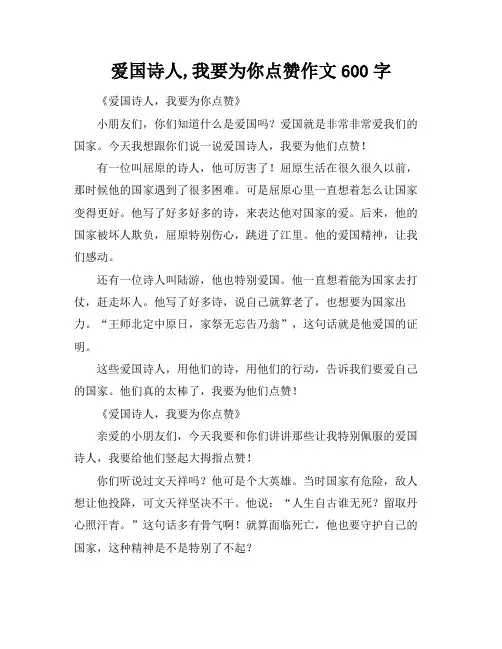 爱国诗人,我要为你点赞作文 600 字

《爱国诗人，我要为你点赞》

小朋友们，你们知道什么是爱国吗？爱国就是非常非常爱我们的国家。今天我想跟你们说一说爱国诗人，我要为他们点赞！

有一位叫屈原的诗人，他可厉害了！屈原生活在很久很久以前，那时候他的国家遇到了很多困难。可是屈原心里一直想着怎么让国家变得更好。他写了好多好多的诗，来表达他对国家的爱。后来，他的国家被坏人欺负，屈原特别伤心，跳进了江里。他的爱国精神，让我们感动。

还有一位诗人叫陆游，他也特别爱国。他一直想着能为国家去打仗，赶走坏人。他写了好多诗，说自己就算老了，也想要为国家出力。“王师北定中原日，家祭无忘告乃翁”，这句话就是他爱国的证明。

这些爱国诗人，用他们的诗，用他们的行动，告诉我们要爱自己的国家。他们真的太棒了，我要为他们点赞！

《爱国诗人，我要为你点赞》

亲爱的小朋友们，今天我要和你们讲讲那些让我特别佩服的爱国诗人，我要给他们竖起大拇指点赞！

你们听说过文天祥吗？他可是个大英雄。当时国家有危险，敌人想让他投降，可文天祥坚决不干。他说：“人生自古谁无死？留取丹心照汗青。”这句话多有骨气啊！就算面临死亡，他也要守护自己的国家，这种精神是不是特别了不起？